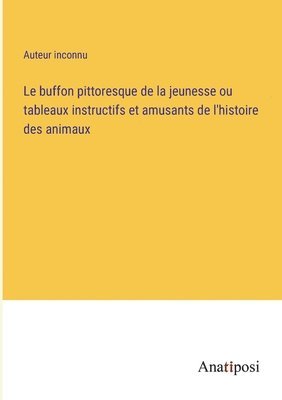 Auteur inconnu

Le buffon pittoresque de la jeunesse ou tableaux instructifs et amusants de l'histoire des animaux

Anatiposi